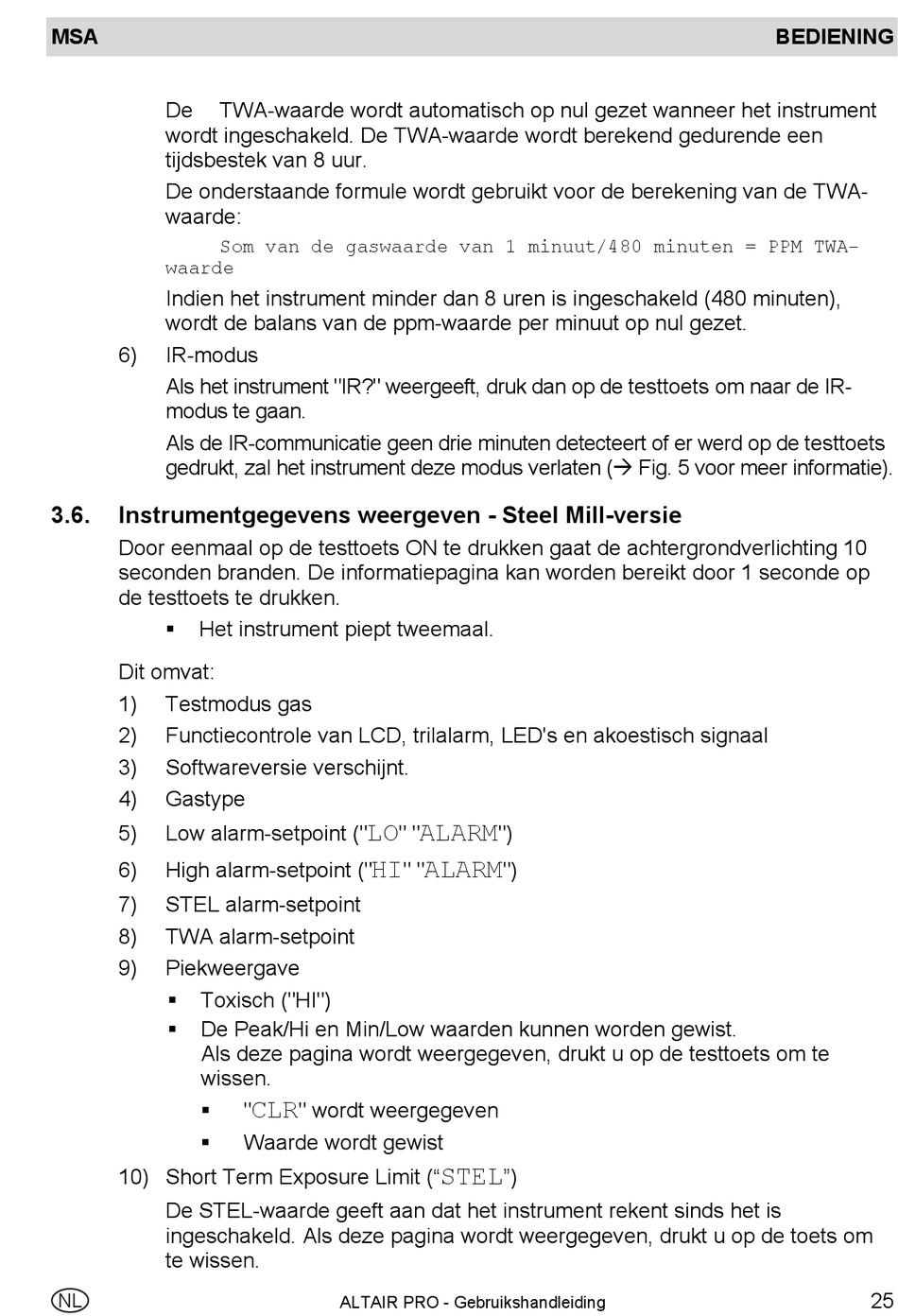 MSA BEDIENING

De TWA-waarde wordt automatisch op nul gezet wanneer het instrument wordt ingeschakeld. De TWA-waarde wordt berekend gedurende een tijdsbestek van 8 uur.

De onderstaande formule wordt gebruikt voor de berekening van de TWA-waarde:

Som van de gaswaarde van 1 minuut/480 minuten = PPM TWA-waarde

Indien het instrument minder dan 8 uren is ingeschakeld (480 minuten), wordt de balans van de ppm-waarde per minuut op nul gezet.

6) IR-modus

Als het instrument "IR?" weergeeft, druk dan op de testtoets om naar de IR-modus te gaan.

Als de IR-communicatie geen drie minuten detecteert of er werd op de testtoets gedrukt, zal het instrument deze modus verlaten (→ Fig. 5 voor meer informatie).

3.6. Instrumentgegevens weergeven - Steel Mill-versie

Door eenmaal op de testtoets ON te drukken gaat de achtergrondverlichting 10 seconden branden. De informatiepagina kan worden bereikt door 1 seconde op de testtoets te drukken.

▪ Het instrument piept tweemaal.

Dit omvat:

1) Testmodus gas
2) Functiecontrole van LCD, trilalarm, LED's en akoestisch signaal
3) Softwareversie verschijnt.
4) Gastype
5) Low alarm-setpoint ("LO" "ALARM")
6) High alarm-setpoint ("HI" "ALARM")
7) STEL alarm-setpoint
8) TWA alarm-setpoint
9) Piekweergave
▪ Toxisch ("HI")
▪ De Peak/Hi en Min/Low waarden kunnen worden gewist. Als deze pagina wordt weergegeven, drukt u op de testtoets om te wissen.
▪ "CLR" wordt weergegeven
▪ Waarde wordt gewist
10) Short Term Exposure Limit (“STEL”)

De STEL-waarde geeft aan dat het instrument rekent sinds het is ingeschakeld. Als deze pagina wordt weergegeven, drukt u op de toets om te wissen.

NL ALTAIR PRO - Gebruikshandleiding 25